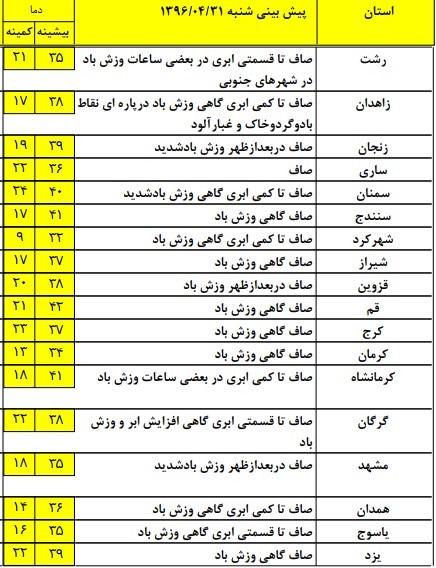 | استان | پیش بینی شنبه ۱۳۹۶/۰۴/۳۱ | دما بیشینه | دما کمینه |
|---|---|---|---|
| رشت | صاف تا قسمتی ابری در بعضی ساعات وزش باد در شهرهای جنوبی | ۳۵ | ۲۱ |
| زاهدان | صاف تا کمی ابری گاهی وزش باد درپاره ای نقاط بادوگردوخاک و غبارآلود | ۳۸ | ۱۷ |
| زنجان | صاف دربعدازظهر وزش بادشدید | ۳۹ | ۱۹ |
| ساری | صاف | ۳۶ | ۲۲ |
| سمنان | صاف تا کمی ابری گاهی وزش بادشدید | ۴۰ | ۲۴ |
| سنندج | صاف گاهی وزش باد | ۴۱ | ۱۷ |
| شهرکرد | صاف تا کمی ابری گاهی وزش باد | ۳۲ | ۹ |
| شیراز | صاف گاهی وزش باد | ۳۷ | ۱۷ |
| قزوین | صاف دربعدازظهر وزش باد | ۳۸ | ۲۰ |
| قم | صاف گاهی وزش باد | ۴۲ | ۲۱ |
| کرج | صاف گاهی وزش باد | ۳۷ | ۲۳ |
| کرمان | صاف گاهی وزش باد | ۳۴ | ۱۳ |
| کرمانشاه | صاف تا کمی ابری در بعضی ساعات وزش باد | ۴۱ | ۱۸ |
| گرگان | صاف تا قسمتی ابری گاهی افزایش ابر و وزش باد | ۳۸ | ۲۲ |
| مشهد | صاف دربعدازظهر وزش بادشدید | ۳۵ | ۱۸ |
| همدان | صاف تا کمی ابری گاهی وزش باد | ۳۶ | ۱۴ |
| یاسوج | صاف تا قسمتی ابری گاهی وزش باد | ۳۵ | ۱۶ |
| یزد | صاف گاهی وزش باد | ۳۹ | ۲۲ |